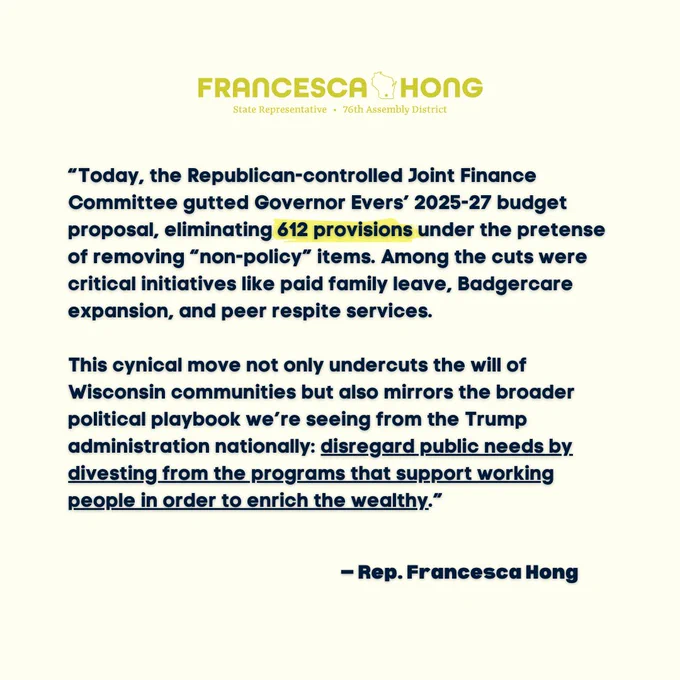 FRANCESCA HONG
State Representative • 76th Assembly District

"Today, the Republican-controlled Joint Finance Committee gutted Governor Evers' 2025-27 budget proposal, eliminating 612 provisions under the pretense of removing "non-policy" items. Among the cuts were critical initiatives like paid family leave, Badgercare expansion, and peer respite services.

This cynical move not only undercuts the will of Wisconsin communities but also mirrors the broader political playbook we're seeing from the Trump administration nationally: disregard public needs by divesting from the programs that support working people in order to enrich the wealthy."

– Rep. Francesca Hong